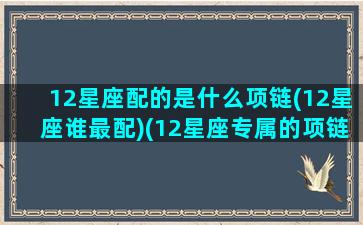 12星座配的是什么项链(12星座谁最配)(12星座专属的项链